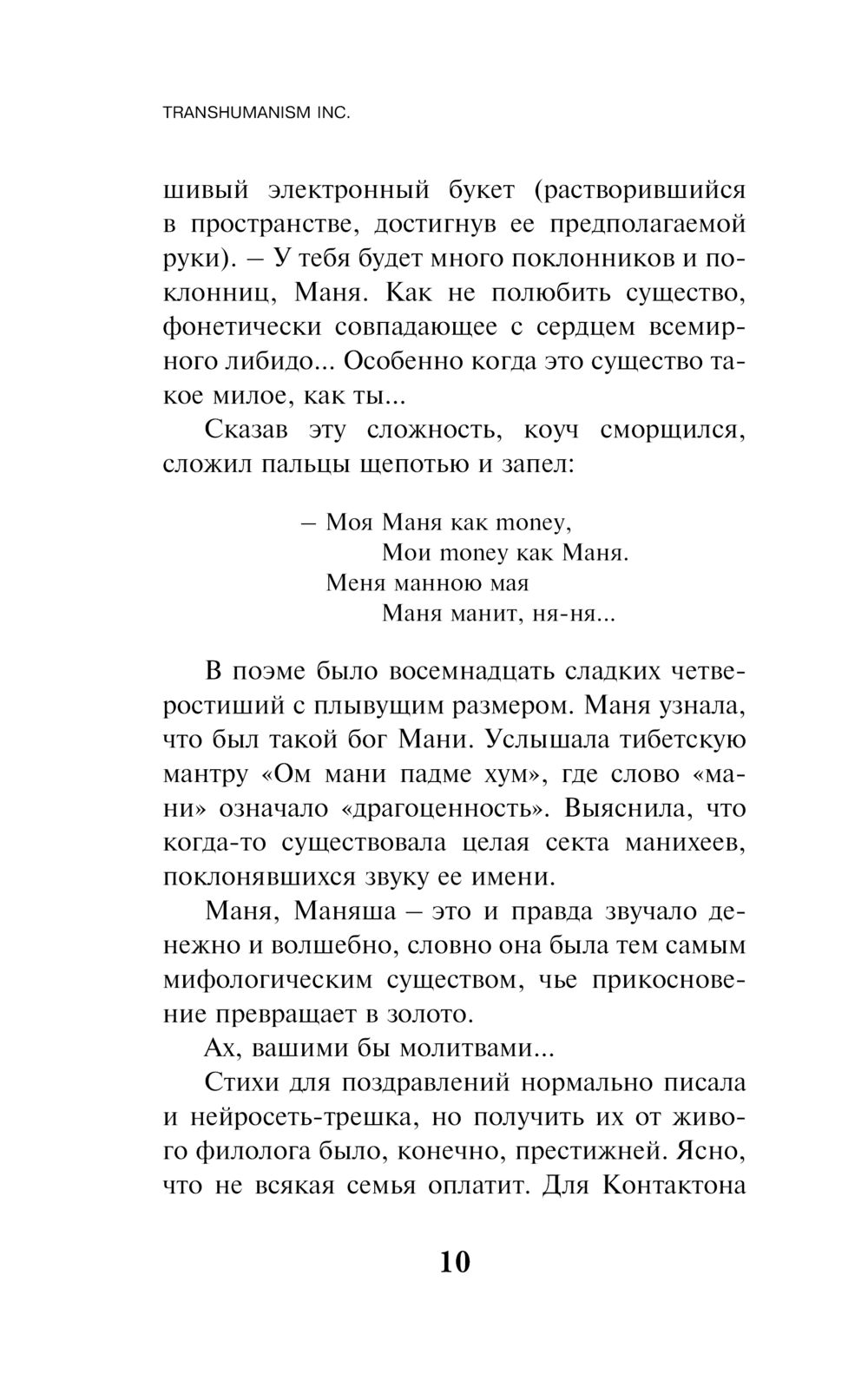 TRANSHUMANISM INC.

шивый электронный букет (растворившийся в пространстве, достигнув ее предполагаемой руки). – У тебя будет много поклонников и поклонниц, Маня. Как не полюбить существо, фонетически совпадающее с сердцем всемирного либидо... Особенно когда это существо такое милое, как ты...

Сказав эту сложность, коуч сморщился, сложил пальцы щепотью и запел:

– Моя Маня как money,
Мои money как Маня.
Меня манною мая
Маня манит, ня-ня...

В поэме было восемнадцать сладких четверостиший с плывущим размером. Маня узнала, что был такой бог Мани. Услышала тибетскую мантру «Ом мани падме хум», где слово «мани» означало «драгоценность». Выяснила, что когда-то существовала целая секта манихеев, поклонявшихся звуку ее имени.

Маня, Маняша – это и правда звучало денежно и волшебно, словно она была тем самым мифологическим существом, чье прикосновение превращает в золото.

Ах, вашими бы молитвами...

Стихи для поздравлений нормально писала и нейросеть-трешка, но получить их от живого филолога было, конечно, престижней. Ясно, что не всякая семья оплатит. Для Контактона

10